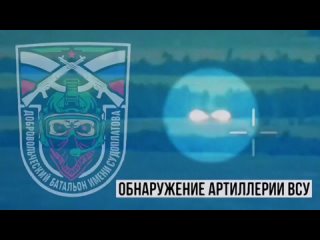 ДОБРОВОЛЬЧЕСКИЙ БАТАЛЬОН ИМЕНИ СУДОПЛАТОВА

ОБНАРУЖЕНИЕ АРТИЛЛЕРИИ ВСУ